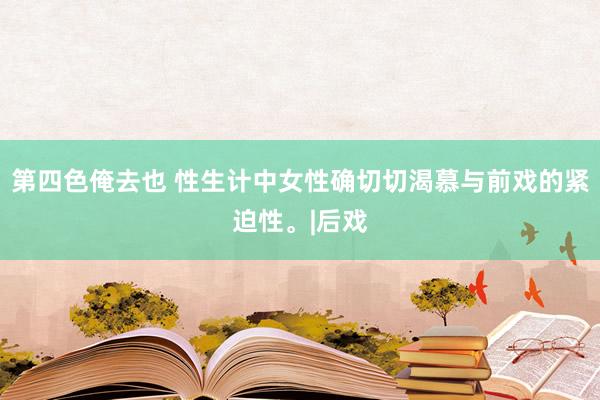 第四色俺去也 性生计中女性确切切渴慕与前戏的紧迫性。|后戏